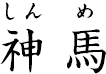 しん め
神 馬